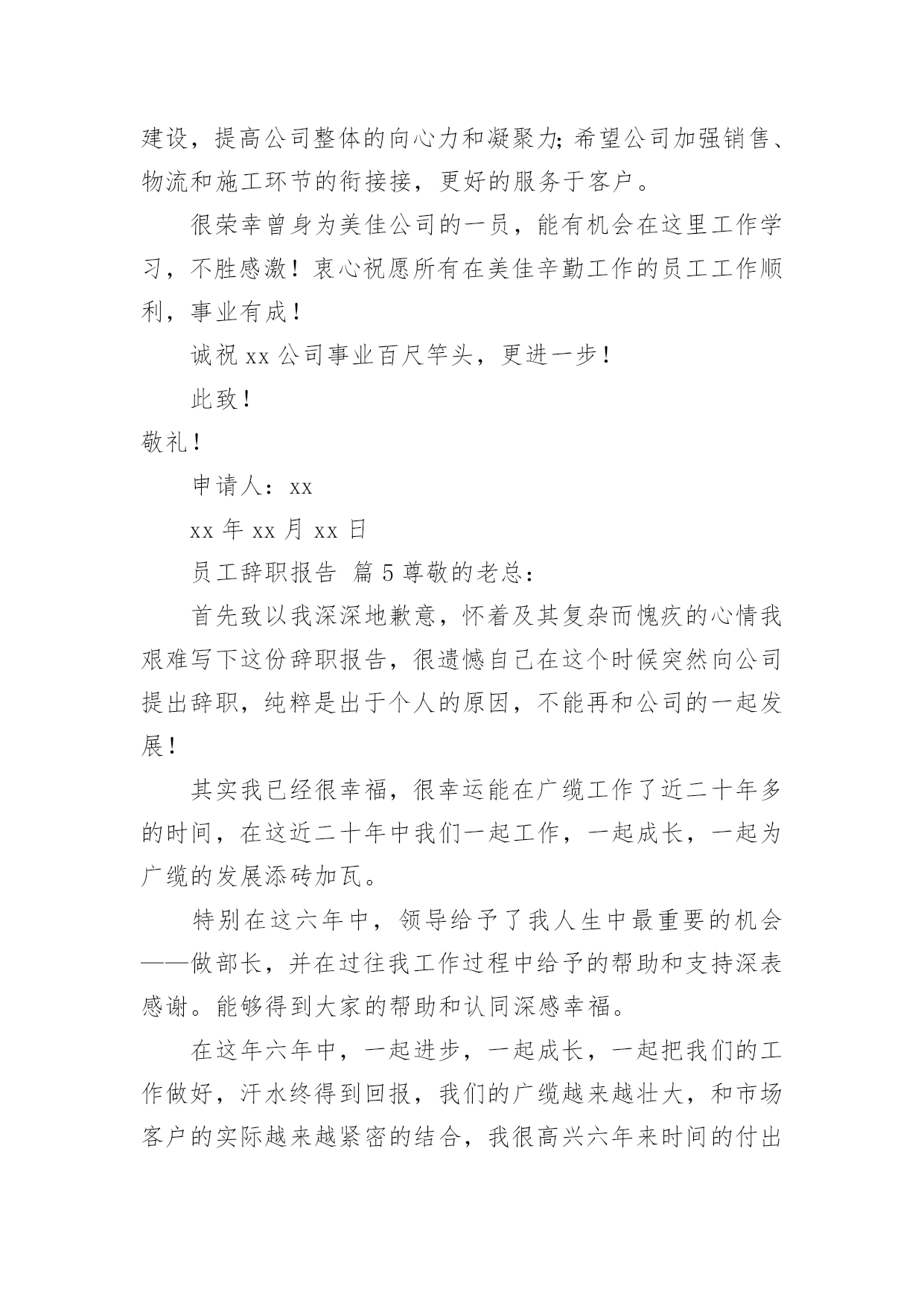 建设，提高公司整体的向心力和凝聚力;希望公司加强销售、物流和施工环节的衔接接，更好的服务于客户。

很荣幸曾身为美佳公司的一员，能有机会在这里工作学习，不胜感激！衷心祝愿所有在美佳辛勤工作的员工工作顺利，事业有成！

诚祝 xx 公司事业百尺竿头，更进一步！

此致！

敬礼！

申请人：xx

xx 年 xx 月 xx 日

员工辞职报告 篇 5 尊敬的老总：

首先致以我深深地歉意，怀着及其复杂而愧疚的心情我艰难写下这份辞职报告，很遗憾自己在这个时候突然向公司提出辞职，纯粹是出于个人的原因，不能再和公司的一起发展！

其实我已经很幸福，很幸运能在广缆工作了近二十年多的时间，在这近二十年中我们一起工作，一起成长，一起为广缆的发展添砖加瓦。

特别在这六年中，领导给予了我人生中最重要的机会——做部长，并在过往我工作过程中给予的帮助和支持深表感谢。能够得到大家的帮助和认同深感幸福。

在这年六年中，一起进步，一起成长，一起把我们的工作做好，汗水终得到回报，我们的广缆越来越壮大，和市场客户的实际越来越紧密的结合，我很高兴六年来时间的付出